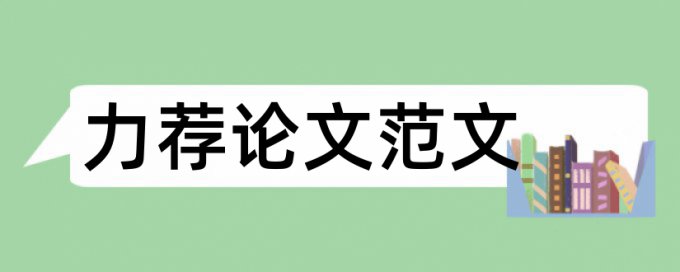 力荐论文范文